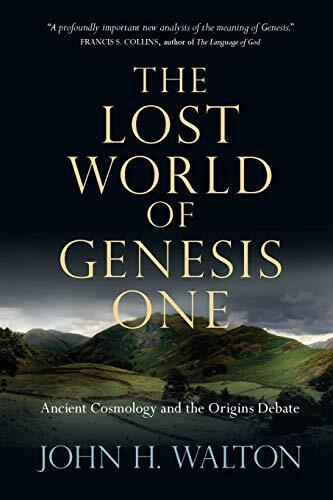 "A profoundly important new analysis of the meaning of Genesis."
FRANCIS S. COLLINS, author of The Language of God

THE LOST WORLD OF GENESIS ONE

Ancient Cosmology and the Origins Debate

JOHN H. WALTON